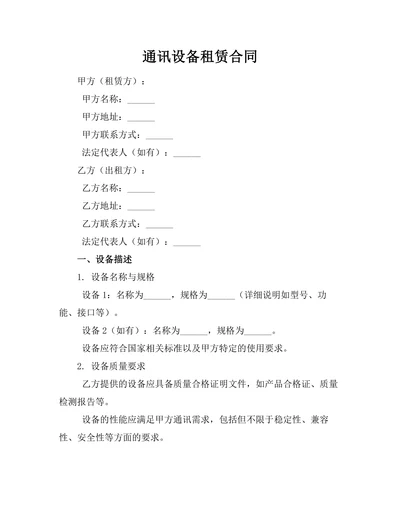 通讯设备租赁合同

甲方（租赁方）：

甲方名称：______

甲方地址：______

甲方联系方式：______

法定代表人（如有）：______

乙方（出租方）：

乙方名称：______

乙方地址：______

乙方联系方式：______

法定代表人（如有）：______

一、设备描述

1. 设备名称与规格

设备 1：名称为______，规格为______（详细说明如型号、功能、接口等）。

设备 2（如有）：名称为______，规格为______。

设备应符合国家相关标准以及甲方特定的使用要求。

2. 设备质量要求

乙方提供的设备应具备质量合格证明文件，如产品合格证、质量检测报告等。

设备的性能应满足甲方通讯需求，包括但不限于稳定性、兼容性、安全性等方面的要求。